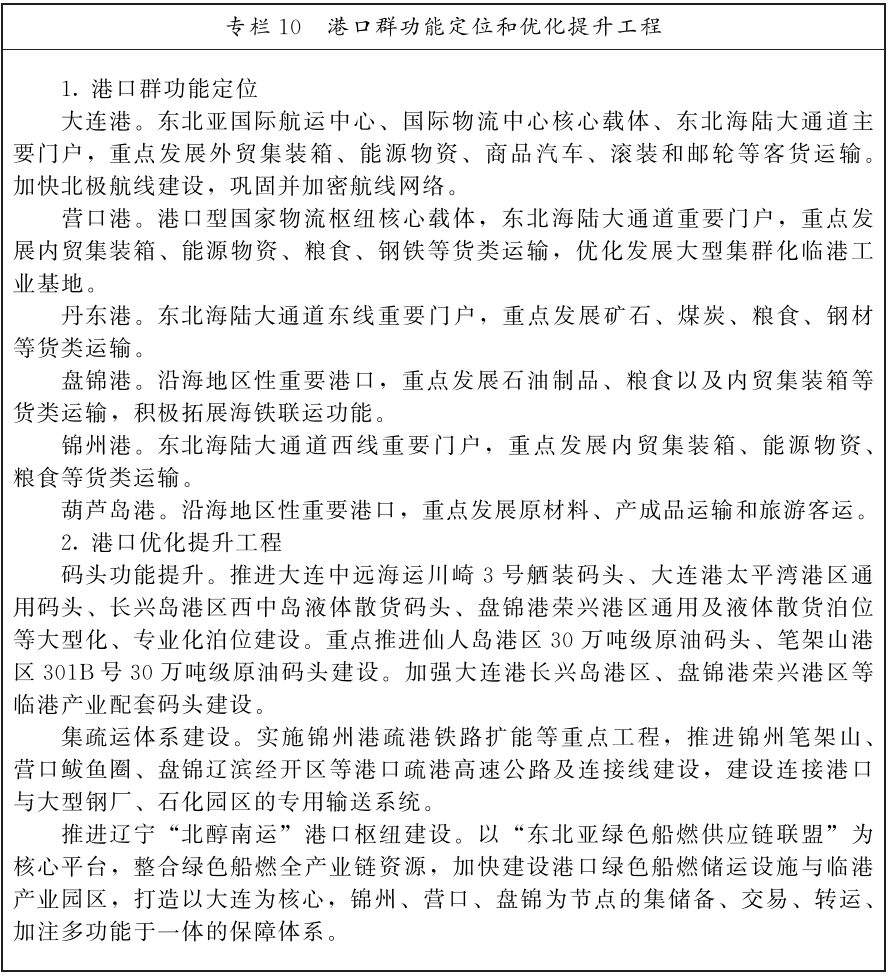 专栏 10　港口群功能定位和优化提升工程

1. 港口群功能定位

大连港。东北亚国际航运中心、国际物流中心核心载体、东北海陆大通道主要门户，重点发展外贸集装箱、能源物资、商品汽车、滚装和邮轮等客货运输。加快北极航线建设，巩固并加密航线网络。

营口港。港口型国家物流枢纽核心载体，东北海陆大通道重要门户，重点发展内贸集装箱、能源物资、粮食、钢铁等货类运输，优化发展大型集群化临港工业基地。

丹东港。东北海陆大通道东线重要门户，重点发展矿石、煤炭、粮食、钢材等货类运输。

盘锦港。沿海地区性重要港口，重点发展石油制品、粮食以及内贸集装箱等货类运输，积极拓展海铁联运功能。

锦州港。东北海陆大通道西线重要门户，重点发展内贸集装箱、能源物资、粮食等货类运输。

葫芦岛港。沿海地区性重要港口，重点发展原材料、产成品运输和旅游客运。

2. 港口优化提升工程

码头功能提升。推进大连中远海运川崎 3 号舾装码头、大连港太平湾港区通用码头、长兴岛港区西中岛液体散货码头、盘锦港荣兴港区通用及液体散货泊位等大型化、专业化泊位建设。重点推进仙人岛港区 30 万吨级原油码头、笔架山港区 301B 号 30 万吨级原油码头建设。加强大连港长兴岛港区、盘锦港荣兴港区等临港产业配套码头建设。

集疏运体系建设。实施锦州港疏港铁路扩能等重点工程，推进锦州笔架山、营口鲅鱼圈、盘锦辽滨经开区等港口疏港高速公路及连接线建设，建设连接港口与大型钢厂、石化园区的专用输送系统。

推进辽宁“北醇南运”港口枢纽建设。以“东北亚绿色船燃供应链联盟”为核心平台，整合绿色船燃全产业链资源，加快建设港口绿色船燃储运设施与临港产业园区，打造以大连为核心，锦州、营口、盘锦为节点的集储备、交易、转运、加注多功能于一体的保障体系。